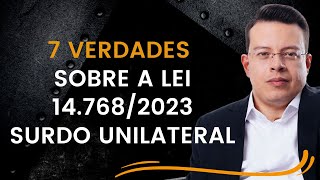 7 VERDADES
SOBRE A LEI
14.768/2023
SURDO UNILATERAL